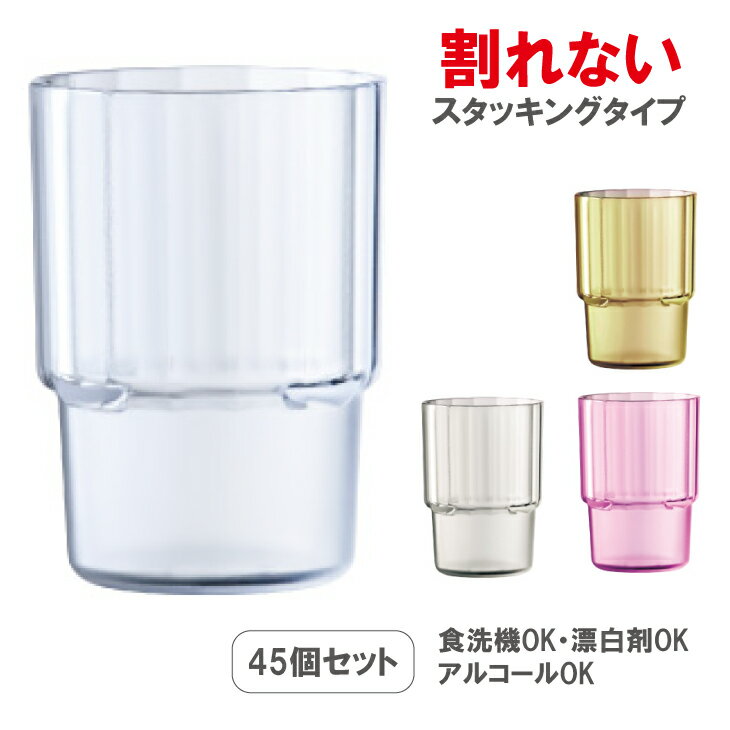 割れない
スタッキングタイプ

45個セット

食洗機OK・漂白剤OK
アルコールOK